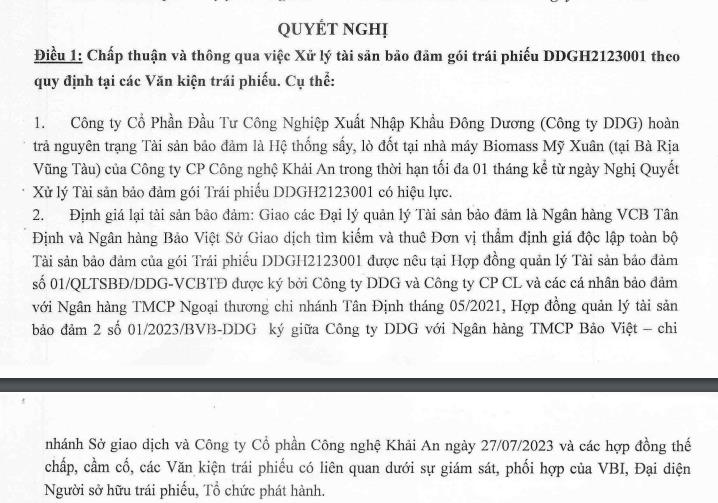 QUYẾT NGHỊ

Điều 1: Chấp thuận và thông qua việc Xử lý tài sản bảo đảm gói trái phiếu DDGH2123001 theo quy định tại các Văn kiện trái phiếu. Cụ thể:

1. Công ty Cổ Phần Đầu Tư Công Nghiệp Xuất Nhập Khẩu Đông Dương (Công ty DDG) hoàn trả nguyên trạng Tài sản bảo đảm là Hệ thống sấy, lò đốt tại nhà máy Biomass Mỹ Xuân (tại Bà Rịa Vũng Tàu) của Công ty CP Công nghệ Khải An trong thời hạn tối đa 01 tháng kể từ ngày Nghị Quyết Xử lý Tài sản bảo đảm gói Trái phiếu DDGH2123001 có hiệu lực.

2. Định giá lại tài sản bảo đảm: Giao các Đại lý quản lý Tài sản bảo đảm là Ngân hàng VCB Tân Định và Ngân hàng Bảo Việt Sở Giao dịch tìm kiếm và thuê Đơn vị thẩm định giá độc lập toàn bộ Tài sản bảo đảm của gói Trái phiếu DDGH2123001 được nêu tại Hợp đồng quản lý Tài sản bảo đảm số 01/QLTSBĐ/DDG-VCBTĐ được ký bởi Công ty DDG và Công ty CP CL và các cá nhân bảo đảm với Ngân hàng TMCP Ngoại thương chi nhánh Tân Định tháng 05/2021, Hợp đồng quản lý tài sản bảo đảm 2 số 01/2023/BVB-DDG ký giữa Công ty DDG với Ngân hàng TMCP Bảo Việt – chi

nhánh Sở giao dịch và Công ty Cổ phần Công nghệ Khải An ngày 27/07/2023 và các hợp đồng thế chấp, cầm cố, các Văn kiện trái phiếu có liên quan dưới sự giám sát, phối hợp của VBI, Đại diện Người sở hữu trái phiếu, Tổ chức phát hành.